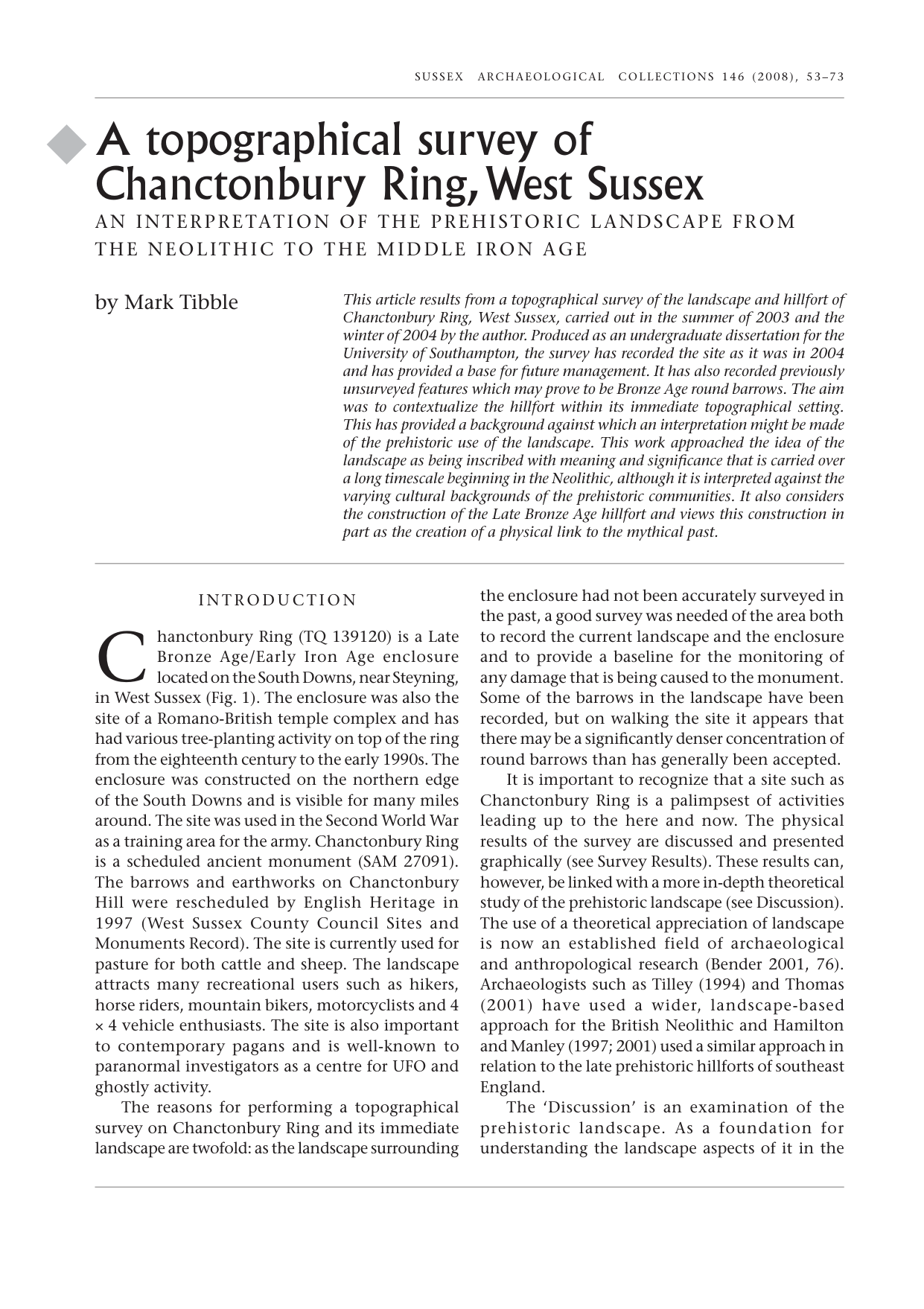 SUSSEX ARCHAEOLOGICAL COLLECTIONS 146 (2008), 53–73

A topographical survey of Chanctonbury Ring, West Sussex

AN INTERPRETATION OF THE PREHISTORIC LANDSCAPE FROM THE NEOLITHIC TO THE MIDDLE IRON AGE

by Mark Tibble

This article results from a topographical survey of the landscape and hillfort of Chanctonbury Ring, West Sussex, carried out in the summer of 2003 and the winter of 2004 by the author. Produced as an undergraduate dissertation for the University of Southampton, the survey has recorded the site as it was in 2004 and has provided a base for future management. It has also recorded previously unsurveyed features which may prove to be Bronze Age round barrows. The aim was to contextualize the hillfort within its immediate topographical setting. This has provided a background against which an interpretation might be made of the prehistoric use of the landscape. This work approached the idea of the landscape as being inscribed with meaning and significance that is carried over a long timescale beginning in the Neolithic, although it is interpreted against the varying cultural backgrounds of the prehistoric communities. It also considers the construction of the Late Bronze Age hillfort and views this construction in part as the creation of a physical link to the mythical past.

INTRODUCTION

Chanctonbury Ring (TQ 139120) is a Late Bronze Age/Early Iron Age enclosure located on the South Downs, near Steyning, in West Sussex (Fig. 1). The enclosure was also the site of a Romano-British temple complex and has had various tree-planting activity on top of the ring from the eighteenth century to the early 1990s. The enclosure was constructed on the northern edge of the South Downs and is visible for many miles around. The site was used in the Second World War as a training area for the army. Chanctonbury Ring is a scheduled ancient monument (SAM 27091). The barrows and earthworks on Chanctonbury Hill were rescheduled by English Heritage in 1997 (West Sussex County Council Sites and Monuments Record). The site is currently used for pasture for both cattle and sheep. The landscape attracts many recreational users such as hikers, horse riders, mountain bikers, motorcyclists and 4 × 4 vehicle enthusiasts. The site is also important to contemporary pagans and is well-known to paranormal investigators as a centre for UFO and ghostly activity.

The reasons for performing a topographical survey on Chanctonbury Ring and its immediate landscape are twofold: as the landscape surrounding the enclosure had not been accurately surveyed in the past, a good survey was needed of the area both to record the current landscape and the enclosure and to provide a baseline for the monitoring of any damage that is being caused to the monument. Some of the barrows in the landscape have been recorded, but on walking the site it appears that there may be a significantly denser concentration of round barrows than has generally been accepted.

It is important to recognize that a site such as Chanctonbury Ring is a palimpsest of activities leading up to the here and now. The physical results of the survey are discussed and presented graphically (see Survey Results). These results can, however, be linked with a more in-depth theoretical study of the prehistoric landscape (see Discussion). The use of a theoretical appreciation of landscape is now an established field of archaeological and anthropological research (Bender 2001, 76). Archaeologists such as Tilley (1994) and Thomas (2001) have used a wider, landscape-based approach for the British Neolithic and Hamilton and Manley (1997; 2001) used a similar approach in relation to the late prehistoric hillforts of southeast England.

The 'Discussion' is an examination of the prehistoric landscape. As a foundation for understanding the landscape aspects of it in the